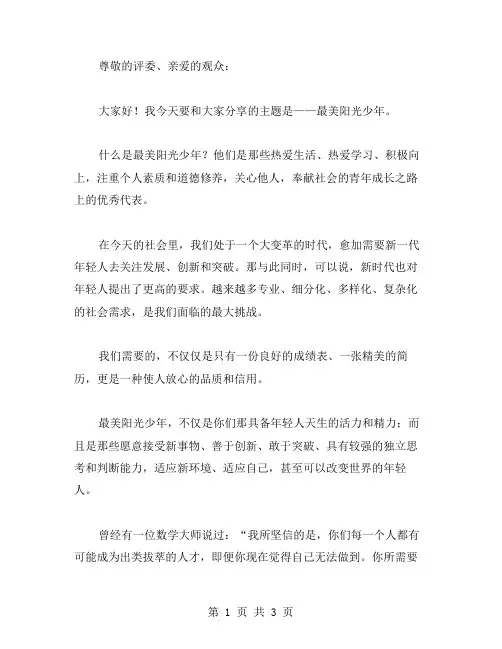 尊敬的评委、亲爱的观众：

大家好！我今天要和大家分享的主题是——最美阳光少年。

什么是最美阳光少年？他们是那些热爱生活、热爱学习、积极向上，注重个人素质和道德修养，关心他人，奉献社会的青年成长之路上的优秀代表。

在今天的社会里，我们处于一个大变革的时代，愈加需要新一代年轻人去关注发展、创新和突破。那与此同时，可以说，新时代也对年轻人提出了更高的要求。越来越多专业、细分化、多样化、复杂化的社会需求，是我们面临的最大挑战。

我们需要的，不仅仅是只有一份良好的成绩表、一张精美的简历，更是一种使人放心的品质和信用。

最美阳光少年，不仅是你们那具备年轻人天生的活力和精力；而且是那些愿意接受新事物、善于创新、敢于突破、具有较强的独立思考和判断能力，适应新环境、适应自己，甚至可以改变世界的年轻人。

曾经有一位数学大师说过："我所坚信的是，你们每一个人都有可能成为出类拔萃的人才，即便你现在觉得自己无法做到。你所需要

第 1 页 共 3 页